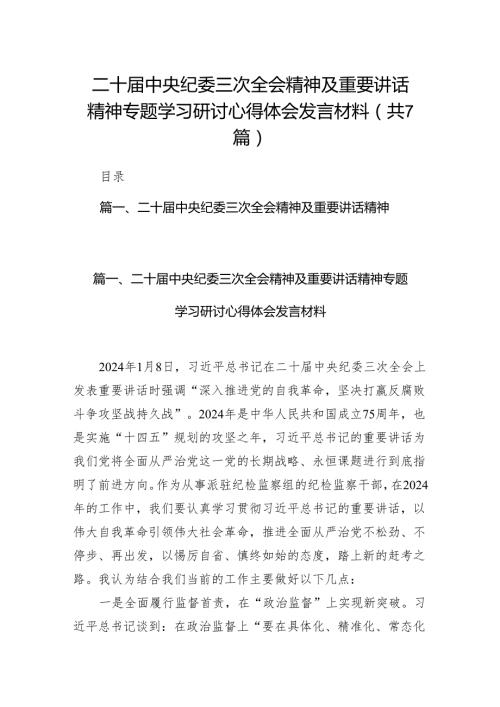 二十届中央纪委三次全会精神及重要讲话精神专题学习研讨心得体会发言材料（共7篇）

目录

篇一、二十届中央纪委三次全会精神及重要讲话精神

篇一、二十届中央纪委三次全会精神及重要讲话精神专题学习研讨心得体会发言材料

2024年1月8日，习近平总书记在二十届中央纪委三次全会上发表重要讲话时强调“深入推进党的自我革命，坚决打赢反腐败斗争攻坚战持久战”。2024年是中华人民共和国成立75周年，也是实施“十四五”规划的攻坚之年，习近平总书记的重要讲话为我们党将全面从严治党这一党的长期战略、永恒课题进行到底指明了前进方向。作为从事派驻纪检监察组的纪检监察干部，在2024年的工作中，我们要认真学习贯彻习近平总书记的重要讲话，以伟大自我革命引领伟大社会革命，推进全面从严治党不松劲、不停步、再出发，以惕厉自省、慎终如始的态度，踏上新的赶考之路。我认为结合我们当前的工作主要做好以下几点：

一是全面履行监督首责，在“政治监督”上实现新突破。习近平总书记谈到：在政治监督上“要在具体化、精准化、常态化